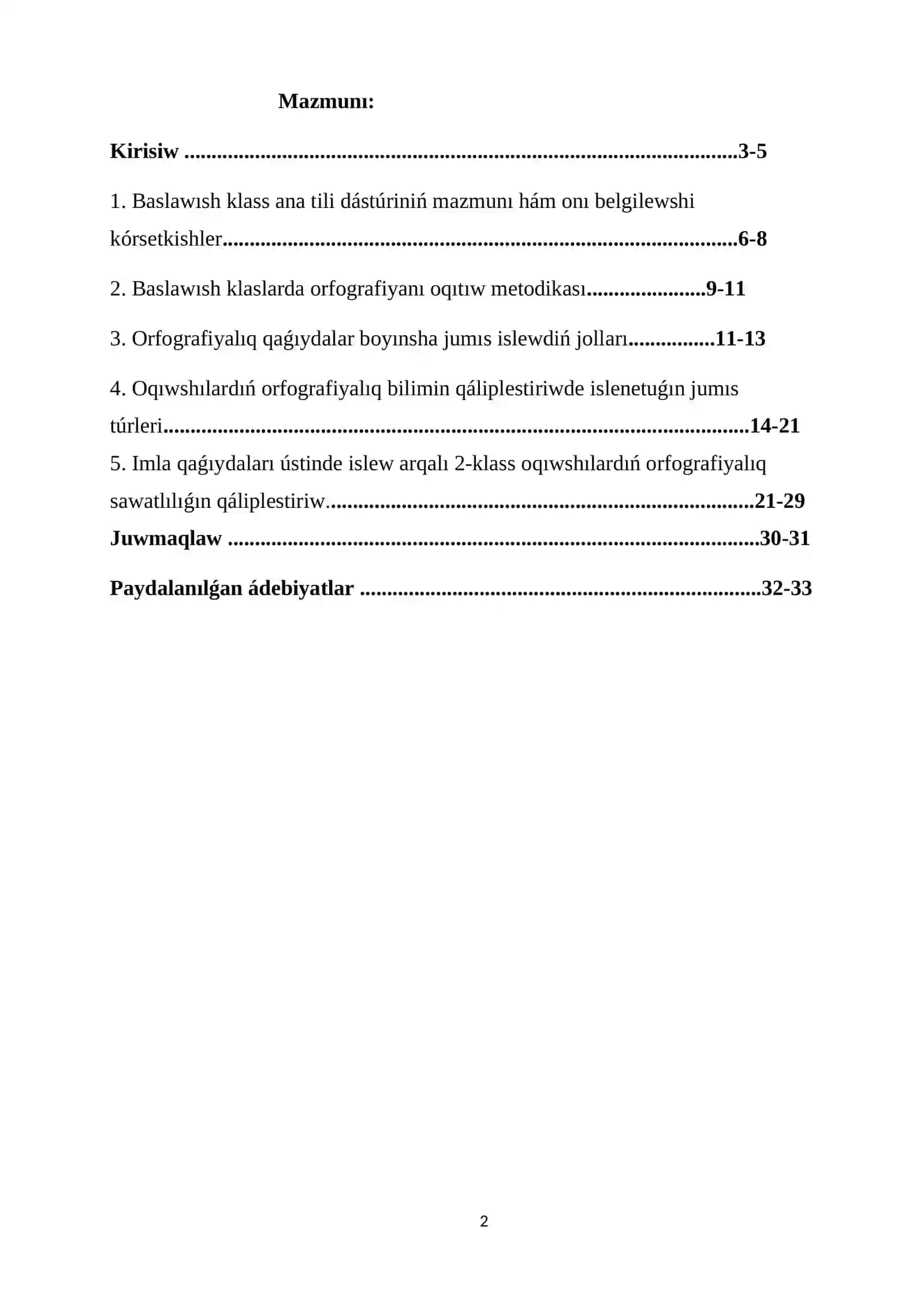 Mazmunı:

Kirisiw 3-5

1. Baslawısh klass ana tili dástúriniń mazmunı hám onı belgilewshi kórsetkishler 6-8

2. Baslawısh klaslarda orfografiyanı oqıtıw metodikası 9-11

3. Orfografiyalıq qaǵıydalar boyınsha jumıs islewdiń jolları 11-13

4. Oqıwshılardıń orfografiyalıq bilimin qáliplestiriwde islenetuǵın jumıs túrleri 14-21

5. Imla qaǵıydaları ústinde islew arqalı 2-klass oqıwshılardıń orfografiyalıq sawatlılıǵın qáliplestiriw 21-29

Juwmaqlaw 30-31

Paydalanılǵan ádebiyatlar 32-33

2